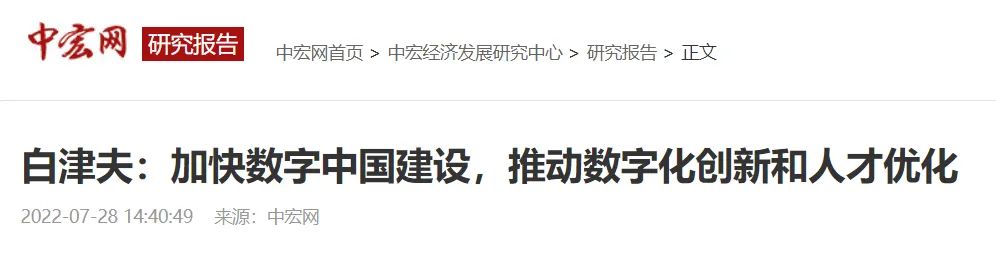 中宏网 研究报告

中宏网首页 > 中宏经济发展研究中心 > 研究报告 > 正文

白津夫：加快数字中国建设，推动数字化创新和人才优化

2022-07-28 14:40:49 来源：中宏网